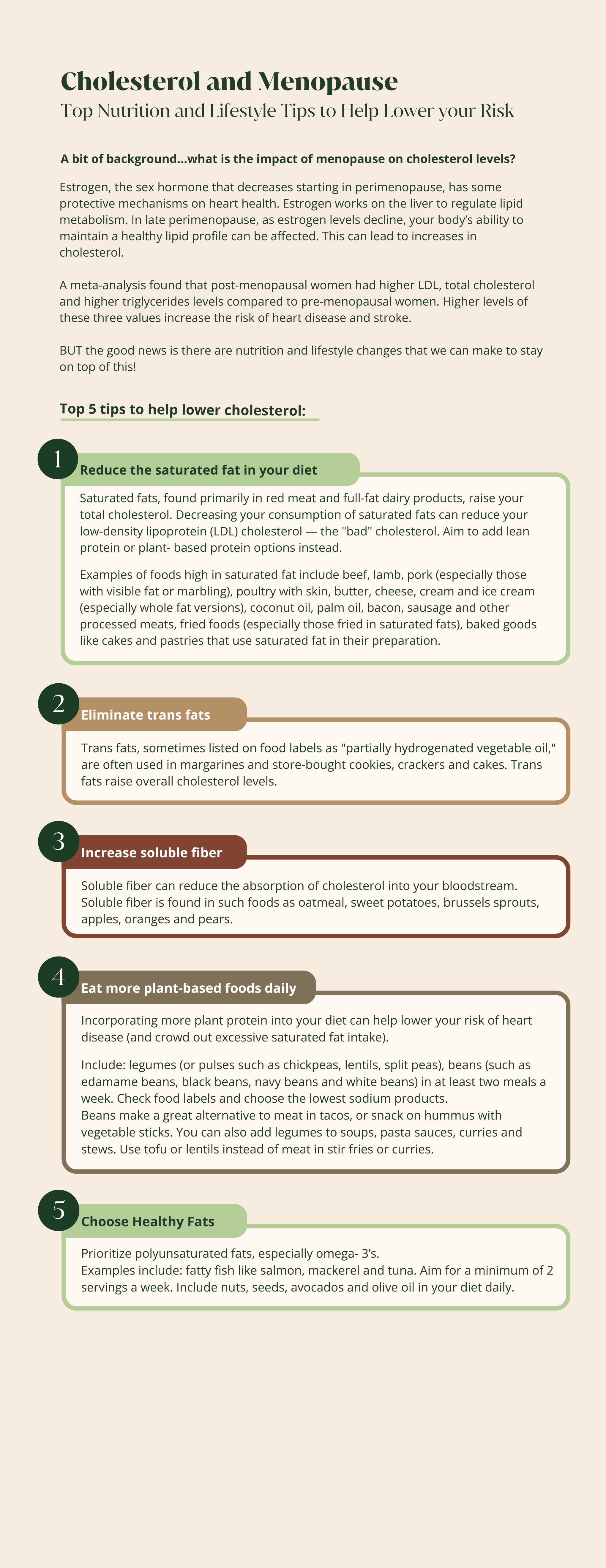 Cholesterol and Menopause
Top Nutrition and Lifestyle Tips to Help Lower your Risk

A bit of background...what is the impact of menopause on cholesterol levels?

Estrogen, the sex hormone that decreases starting in perimenopause, has some protective mechanisms on heart health. Estrogen works on the liver to regulate lipid metabolism. In late perimenopause, as estrogen levels decline, your body's ability to maintain a healthy lipid profile can be affected. This can lead to increases in cholesterol.

A meta-analysis found that post-menopausal women had higher LDL, total cholesterol and higher triglycerides levels compared to pre-menopausal women. Higher levels of these three values increase the risk of heart disease and stroke.

BUT the good news is there are nutrition and lifestyle changes that we can make to stay on top of this!

Top 5 tips to help lower cholesterol:

1
Reduce the saturated fat in your diet

Saturated fats, found primarily in red meat and full-fat dairy products, raise your total cholesterol. Decreasing your consumption of saturated fats can reduce your low-density lipoprotein (LDL) cholesterol — the "bad" cholesterol. Aim to add lean protein or plant- based protein options instead.

Examples of foods high in saturated fat include beef, lamb, pork (especially those with visible fat or marbling), poultry with skin, butter, cheese, cream and ice cream (especially whole fat versions), coconut oil, palm oil, bacon, sausage and other processed meats, fried foods (especially those fried in saturated fats), baked goods like cakes and pastries that use saturated fat in their preparation.

2
Eliminate trans fats

Trans fats, sometimes listed on food labels as "partially hydrogenated vegetable oil," are often used in margarines and store-bought cookies, crackers and cakes. Trans fats raise overall cholesterol levels.

3
Increase soluble fiber

Soluble fiber can reduce the absorption of cholesterol into your bloodstream. Soluble fiber is found in such foods as oatmeal, sweet potatoes, brussels sprouts, apples, oranges and pears.

4
Eat more plant-based foods daily

Incorporating more plant protein into your diet can help lower your risk of heart disease (and crowd out excessive saturated fat intake).

Include: legumes (or pulses such as chickpeas, lentils, split peas), beans (such as edamame beans, black beans, navy beans and white beans) in at least two meals a week. Check food labels and choose the lowest sodium products.
Beans make a great alternative to meat in tacos, or snack on hummus with vegetable sticks. You can also add legumes to soups, pasta sauces, curries and stews. Use tofu or lentils instead of meat in stir fries or curries.

5
Choose Healthy Fats

Prioritize polyunsaturated fats, especially omega- 3's.
Examples include: fatty fish like salmon, mackerel and tuna. Aim for a minimum of 2 servings a week. Include nuts, seeds, avocados and olive oil in your diet daily.